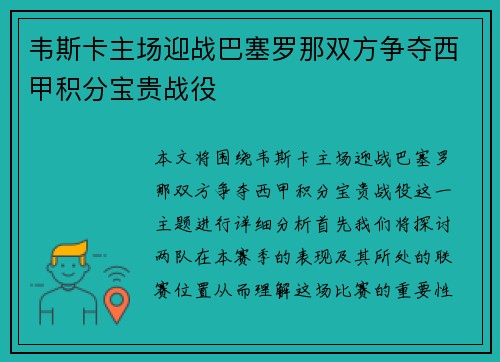 韦斯卡主场迎战巴塞罗那双方争夺西甲积分宝贵战役

本文将围绕韦斯卡主场迎战巴塞罗那双方争夺西甲积分宝贵战役这一主题进行详细分析首先我们将探讨两队在本赛季的表现及其所处的联赛位置从而理解这场比赛的重要性